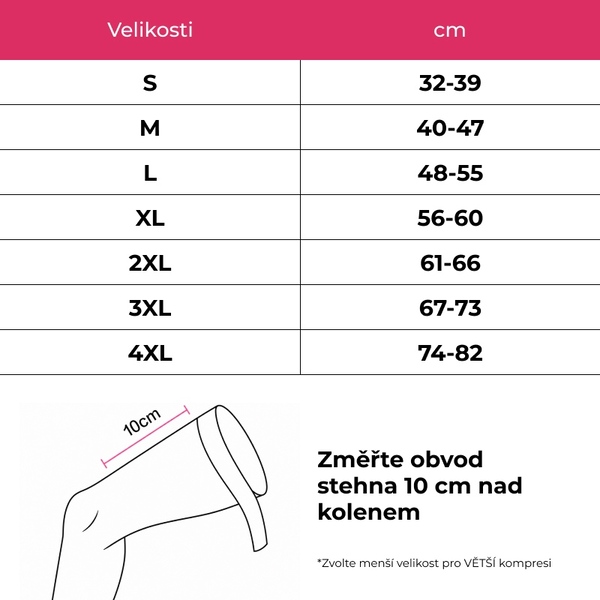 | Velikosti | cm |
|---|---|
| S | 32-39 |
| M | 40-47 |
| L | 48-55 |
| XL | 56-60 |
| 2XL | 61-66 |
| 3XL | 67-73 |
| 4XL | 74-82 |

10cm

Změřte obvod stehna 10 cm nad kolenem

*Zvolte menší velikost pro VĚTŠÍ kompresi